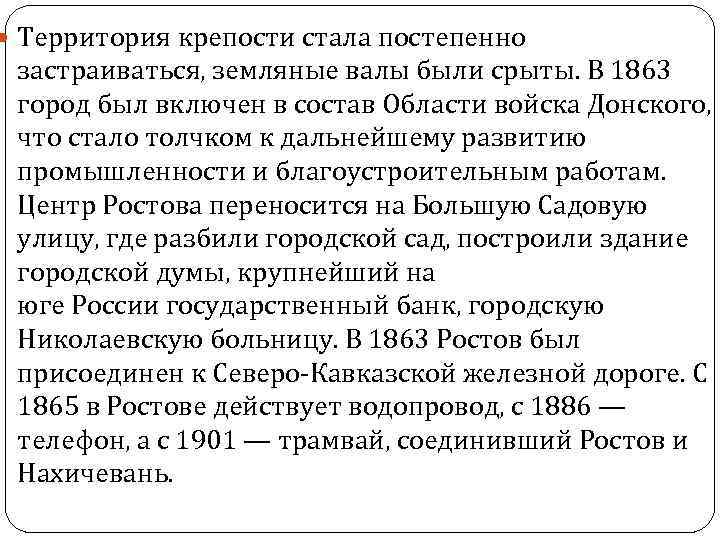 Территория крепости стала постепенно застраиваться, земляные валы были срыты. В 1863 город был включен в состав Области войска Донского, что стало толчком к дальнейшему развитию промышленности и благоустроительным работам. Центр Ростова переносится на Большую Садовую улицу, где разбили городской сад, построили здание городской думы, крупнейший на юге России государственный банк, городскую Николаевскую больницу. В 1863 Ростов был присоединен к Северо-Кавказской железной дороге. С 1865 в Ростове действует водопровод, с 1886 — телефон, а с 1901 — трамвай, соединивший Ростов и Нахичевань.